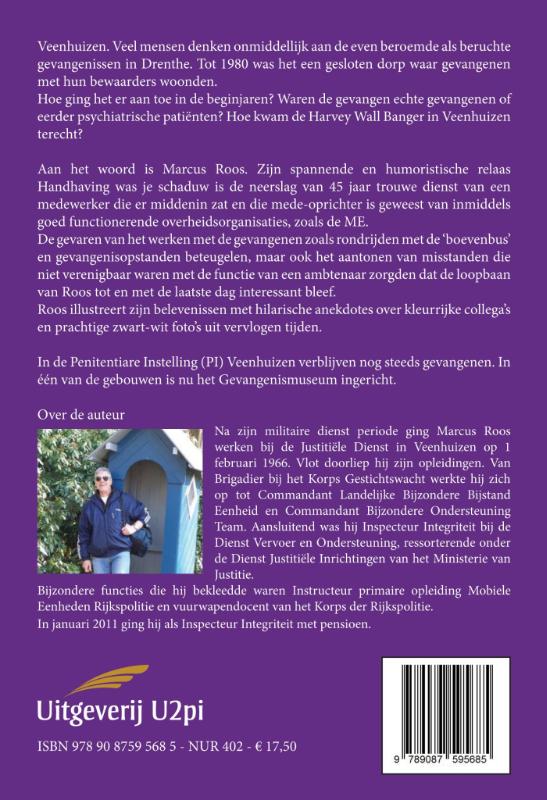 Veenhuizen. Veel mensen denken onmiddellijk aan de even beroemde als beruchte gevangenissen in Drenthe. Tot 1980 was het een gesloten dorp waar gevangenen met hun bewaarders woonden.
Hoe ging het er aan toe in de beginjaren? Waren de gevangen echte gevangenen of eerder psychiatrische patiënten? Hoe kwam de Harvey Wall Banger in Veenhuizen terecht?

Aan het woord is Marcus Roos. Zijn spannende en humoristische relaas Handhaving was je schaduw is de neerslag van 45 jaar trouwe dienst van een medewerker die er middenin zat en die mede-oprichter is geweest van inmiddels goed functionerende overheidsorganisaties, zoals de ME.
De gevaren van het werken met de gevangenen zoals rondrijden met de 'boevenbus' en gevangenisopstanden beteugelen, maar ook het aantonen van misstanden die niet verenigbaar waren met de functie van een ambtenaar zorgden dat de loopbaan van Roos tot en met de laatste dag interessant bleef.
Roos illustreert zijn belevenissen met hilarische anekdotes over kleurrijke collega's en prachtige zwart-wit foto's uit vervlogen tijden.

In de Penitentiare Instelling (PI) Veenhuizen verblijven nog steeds gevangenen. In één van de gebouwen is nu het Gevangenismuseum ingericht.

Over de auteur

Na zijn militaire dienst periode ging Marcus Roos werken bij de Justitiële Dienst in Veenhuizen op 1 februari 1966. Vlot doorliep hij zijn opleidingen. Van Brigadier bij het Korps Gestichtswacht werkte hij zich op tot Commandant Landelijke Bijzondere Bijstand Eenheid en Commandant Bijzondere Ondersteuning Team. Aansluitend was hij Inspecteur Integriteit bij de Dienst Vervoer en Ondersteuning, ressorterende onder de Dienst Justitiële Inrichtingen van het Ministerie van Justitie.
Bijzondere functies die hij bekleedde waren Instructeur primaire opleiding Mobiele Eenheden Rijkspolitie en vuurwapendocent van het Korps der Rijkspolitie.
In januari 2011 ging hij als Inspecteur Integriteit met pensioen.

Uitgeverij U2pi

ISBN 978 90 8759 568 5 - NUR 402 - € 17,50

9 789087 595685